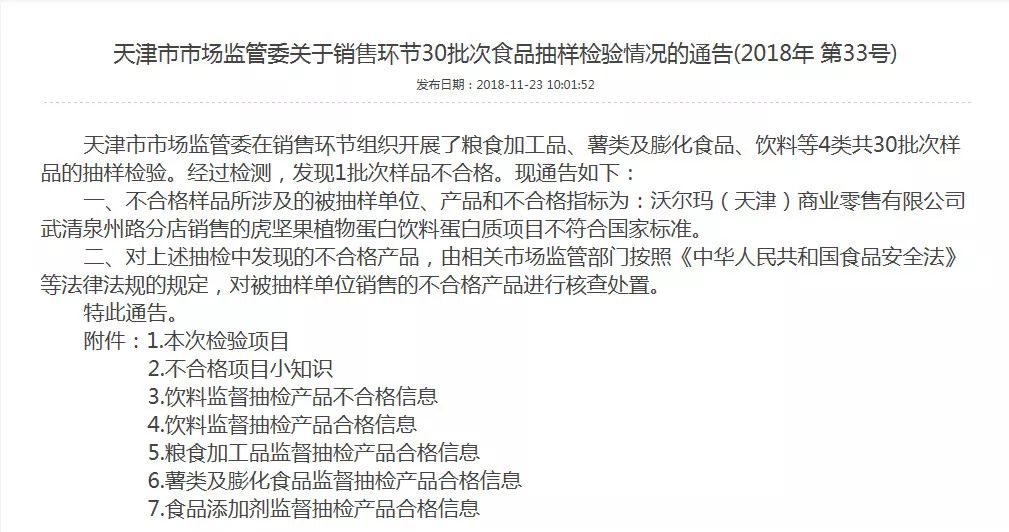 天津市市场监管委关于销售环节30批次食品抽样检验情况的通告(2018年 第33号)

发布日期：2018-11-23 10:01:52

天津市市场监管委在销售环节组织开展了粮食加工品、薯类及膨化食品、饮料等4类共30批次样品的抽样检验。经过检测，发现1批次样品不合格。现通告如下：

一、不合格样品所涉及的被抽样单位、产品和不合格指标为：沃尔玛（天津）商业零售有限公司武清泉州路分店销售的虎坚果植物蛋白饮料蛋白质项目不符合国家标准。

二、对上述抽检中发现的不合格产品，由相关市场监管部门按照《中华人民共和国食品安全法》等法律法规的规定，对被抽样单位销售的不合格产品进行核查处置。

特此通告。

附件：1.本次检验项目
2.不合格项目小知识
3.饮料监督抽检产品不合格信息
4.饮料监督抽检产品合格信息
5.粮食加工品监督抽检产品合格信息
6.薯类及膨化食品监督抽检产品合格信息
7.食品添加剂监督抽检产品合格信息